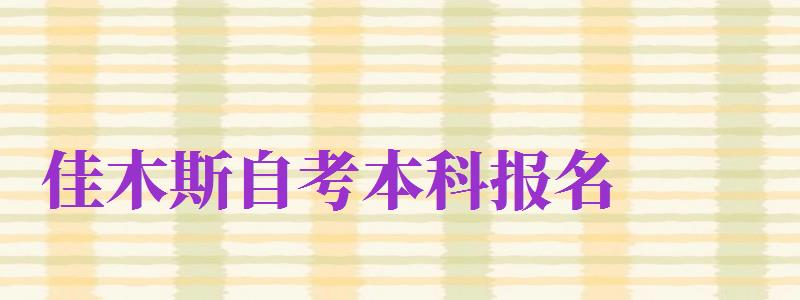 佳木斯自考本科报名